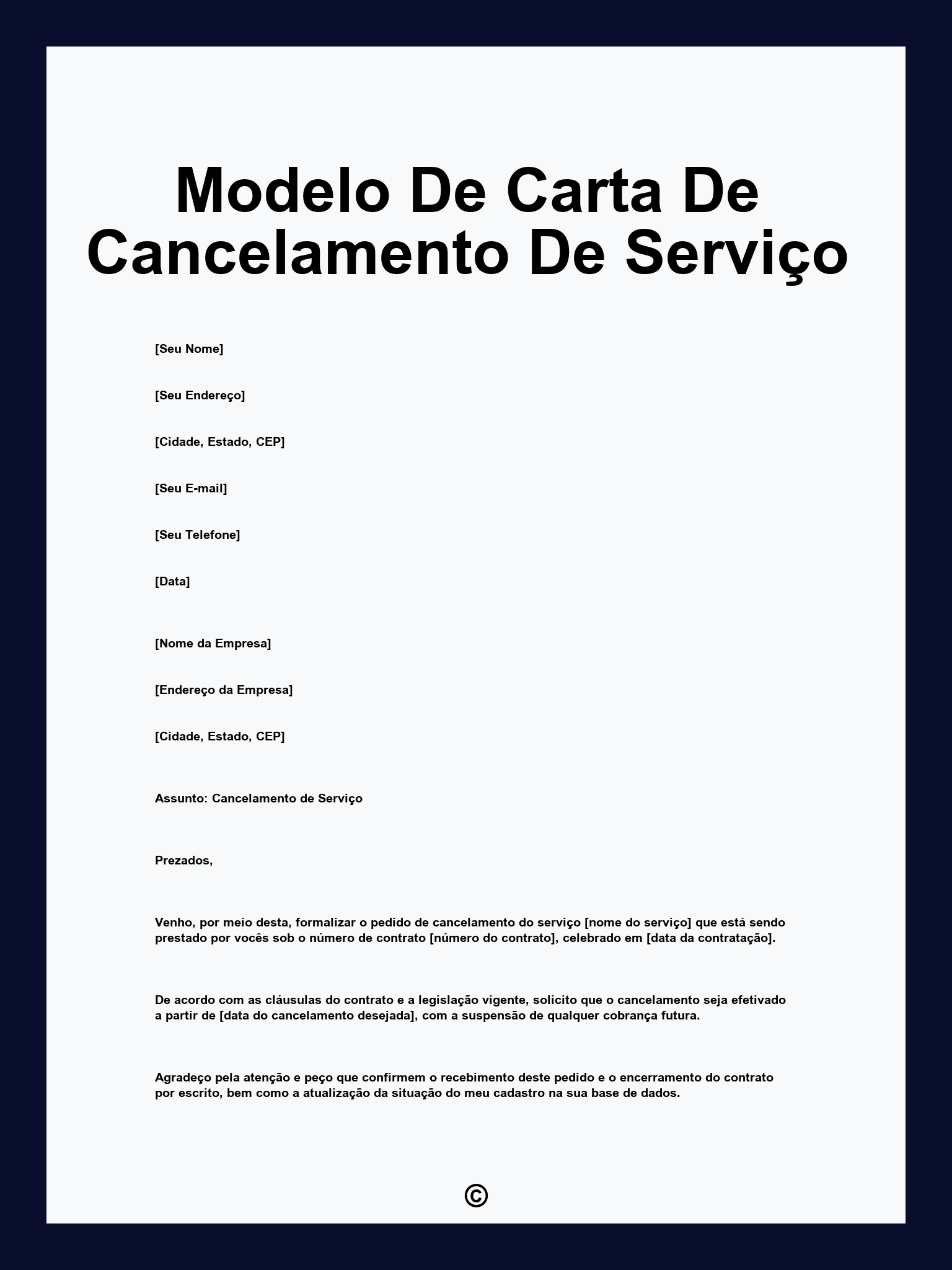 Modelo De Carta De Cancelamento De Serviço

[Seu Nome]

[Seu Endereço]

[Cidade, Estado, CEP]

[Seu E-mail]

[Seu Telefone]

[Data]

[Nome da Empresa]

[Endereço da Empresa]

[Cidade, Estado, CEP]

Assunto: Cancelamento de Serviço

Prezados,

Venho, por meio desta, formalizar o pedido de cancelamento do serviço [nome do serviço] que está sendo prestado por vocês sob o número de contrato [número do contrato], celebrado em [data da contratação].

De acordo com as cláusulas do contrato e a legislação vigente, solicito que o cancelamento seja efetivado a partir de [data do cancelamento desejada], com a suspensão de qualquer cobrança futura.

Agradeço pela atenção e peço que confirmem o recebimento deste pedido e o encerramento do contrato por escrito, bem como a atualização da situação do meu cadastro na sua base de dados.

©